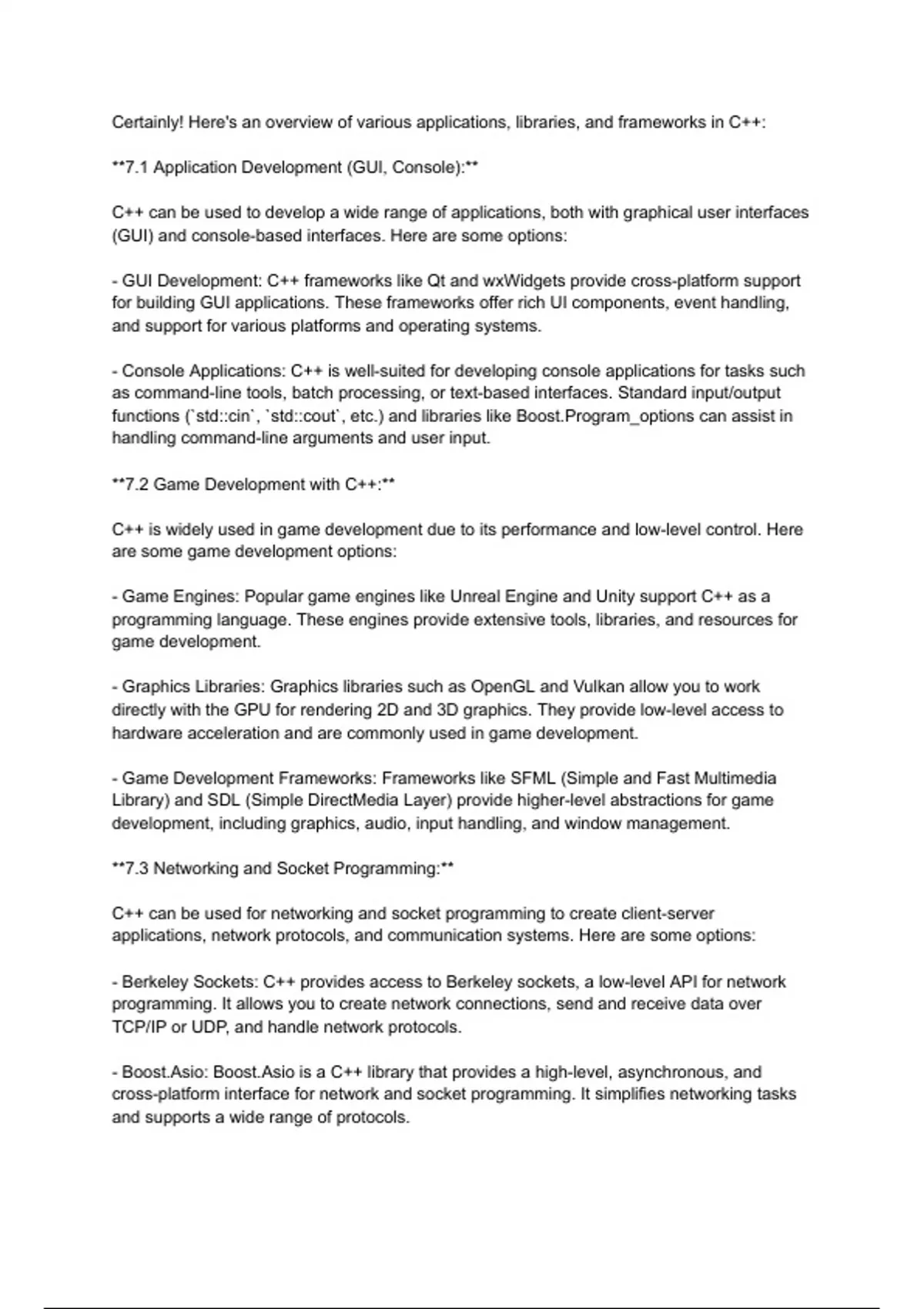 Certainly! Here's an overview of various applications, libraries, and frameworks in C++:

**7.1 Application Development (GUI, Console):**

C++ can be used to develop a wide range of applications, both with graphical user interfaces (GUI) and console-based interfaces. Here are some options:

- GUI Development: C++ frameworks like Qt and wxWidgets provide cross-platform support for building GUI applications. These frameworks offer rich UI components, event handling, and support for various platforms and operating systems.

- Console Applications: C++ is well-suited for developing console applications for tasks such as command-line tools, batch processing, or text-based interfaces. Standard input/output functions (`std::cin`, `std::cout`, etc.) and libraries like Boost.Program_options can assist in handling command-line arguments and user input.

**7.2 Game Development with C++:**

C++ is widely used in game development due to its performance and low-level control. Here are some game development options:

- Game Engines: Popular game engines like Unreal Engine and Unity support C++ as a programming language. These engines provide extensive tools, libraries, and resources for game development.

- Graphics Libraries: Graphics libraries such as OpenGL and Vulkan allow you to work directly with the GPU for rendering 2D and 3D graphics. They provide low-level access to hardware acceleration and are commonly used in game development.

- Game Development Frameworks: Frameworks like SFML (Simple and Fast Multimedia Library) and SDL (Simple DirectMedia Layer) provide higher-level abstractions for game development, including graphics, audio, input handling, and window management.

**7.3 Networking and Socket Programming:**

C++ can be used for networking and socket programming to create client-server applications, network protocols, and communication systems. Here are some options:

- Berkeley Sockets: C++ provides access to Berkeley sockets, a low-level API for network programming. It allows you to create network connections, send and receive data over TCP/IP or UDP, and handle network protocols.

- Boost.Asio: Boost.Asio is a C++ library that provides a high-level, asynchronous, and cross-platform interface for network and socket programming. It simplifies networking tasks and supports a wide range of protocols.